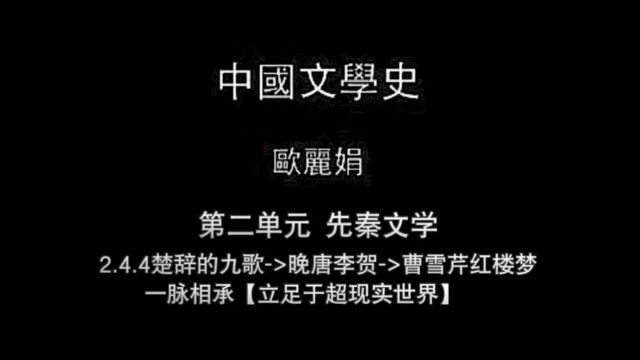 中國文學史

歐麗娟

第二单元 先秦文学

2.4.4楚辞的九歌->晚唐李贺->曹雪芹红楼梦一脉相承【立足于超现实世界】